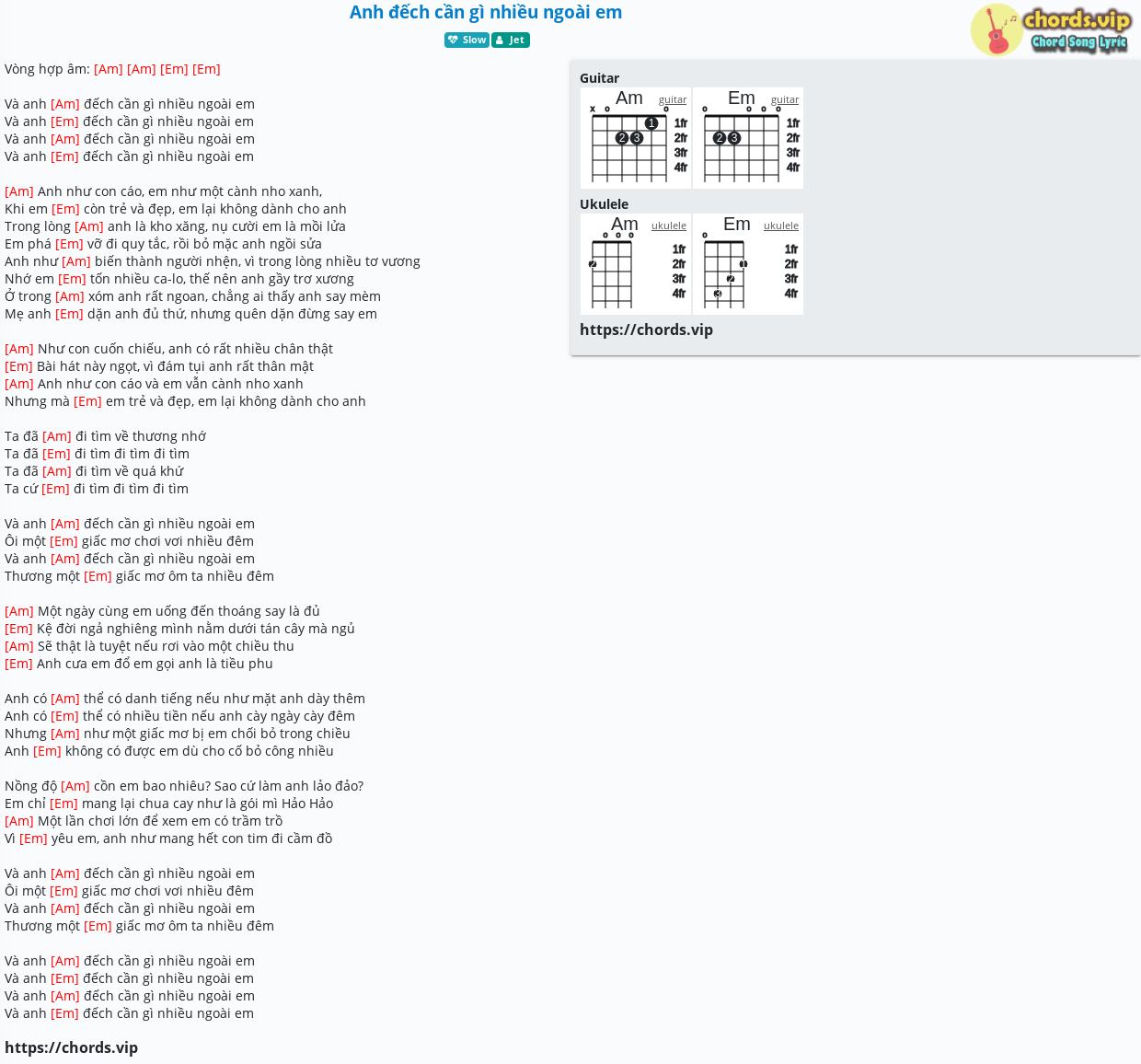 Anh đếch cần gì nhiều ngoài em

Slow Jet

chords.vip Chord Song Lyric

Vòng hợp âm: [Am] [Am] [Em] [Em]

Và anh [Am] đếch cần gì nhiều ngoài em
Và anh [Em] đếch cần gì nhiều ngoài em
Và anh [Am] đếch cần gì nhiều ngoài em
Và anh [Em] đếch cần gì nhiều ngoài em

[Am] Anh như con cáo, em như một cành nho xanh,
Khi em [Em] còn trẻ và đẹp, em lại không dành cho anh
Trong lòng [Am] anh là kho xăng, nụ cười em là mồi lửa
Em phá [Em] vỡ đi quy tắc, rồi bỏ mặc anh ngồi sửa
Anh như [Am] biến thành người nhện, vì trong lòng nhiều tơ vương
Nhớ em [Em] tốn nhiều ca-lo, thế nên anh gầy trơ xương
Ở trong [Am] xóm anh rất ngoan, chẳng ai thấy anh say mèm
Mẹ anh [Em] dặn anh đủ thứ, nhưng quên dặn đừng say em

[Am] Như con cuốn chiếu, anh có rất nhiều chân thật
[Em] Bài hát này ngọt, vì đám tụi anh rất thân mật
[Am] Anh như con cáo và em vẫn cành nho xanh
Nhưng mà [Em] em trẻ và đẹp, em lại không dành cho anh

Ta đã [Am] đi tìm về thương nhớ
Ta đã [Em] đi tìm đi tìm đi tìm
Ta đã [Am] đi tìm về quá khứ
Ta cứ [Em] đi tìm đi tìm đi tìm

Và anh [Am] đếch cần gì nhiều ngoài em
Ôi một [Em] giấc mơ chơi vơi nhiều đêm
Và anh [Am] đếch cần gì nhiều ngoài em
Thương một [Em] giấc mơ ôm ta nhiều đêm

[Am] Một ngày cùng em uống đến thoáng say là đủ
[Em] Kệ đời ngả nghiêng mình nằm dưới tán cây mà ngủ
[Am] Sẽ thật là tuyệt nếu rơi vào một chiều thu
[Em] Anh cưa em đổ em gọi anh là tiều phu

Anh có [Am] thể có danh tiếng nếu như mặt anh dày thêm
Anh có [Em] thể có nhiều tiền nếu anh cày ngày cày đêm
Nhưng [Am] như một giấc mơ bị em chối bỏ trong chiều
Anh [Em] không có được em dù cho cố bỏ công nhiều

Nồng độ [Am] cồn em bao nhiêu? Sao cứ làm anh lảo đảo?
Em chỉ [Em] mang lại chua cay như là gói mì Hảo Hảo
[Am] Một lần chơi lớn để xem em có trầm trồ
Vì [Em] yêu em, anh như mang hết con tim đi cầm đồ

Và anh [Am] đếch cần gì nhiều ngoài em
Ôi một [Em] giấc mơ chơi vơi nhiều đêm
Và anh [Am] đếch cần gì nhiều ngoài em
Thương một [Em] giấc mơ ôm ta nhiều đêm

Và anh [Am] đếch cần gì nhiều ngoài em
Và anh [Em] đếch cần gì nhiều ngoài em
Và anh [Am] đếch cần gì nhiều ngoài em
Và anh [Em] đếch cần gì nhiều ngoài em

https://chords.vip

Guitar
Am guitar x o o 1 2 3 1fr 2fr 3fr 4fr
Em guitar o o o o 2 3 1fr 2fr 3fr 4fr

Ukulele
Am ukulele o o o 2 1fr 2fr 3fr 4fr
Em ukulele o 1 2 3 1fr 2fr 3fr 4fr

https://chords.vip